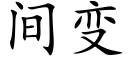 间变